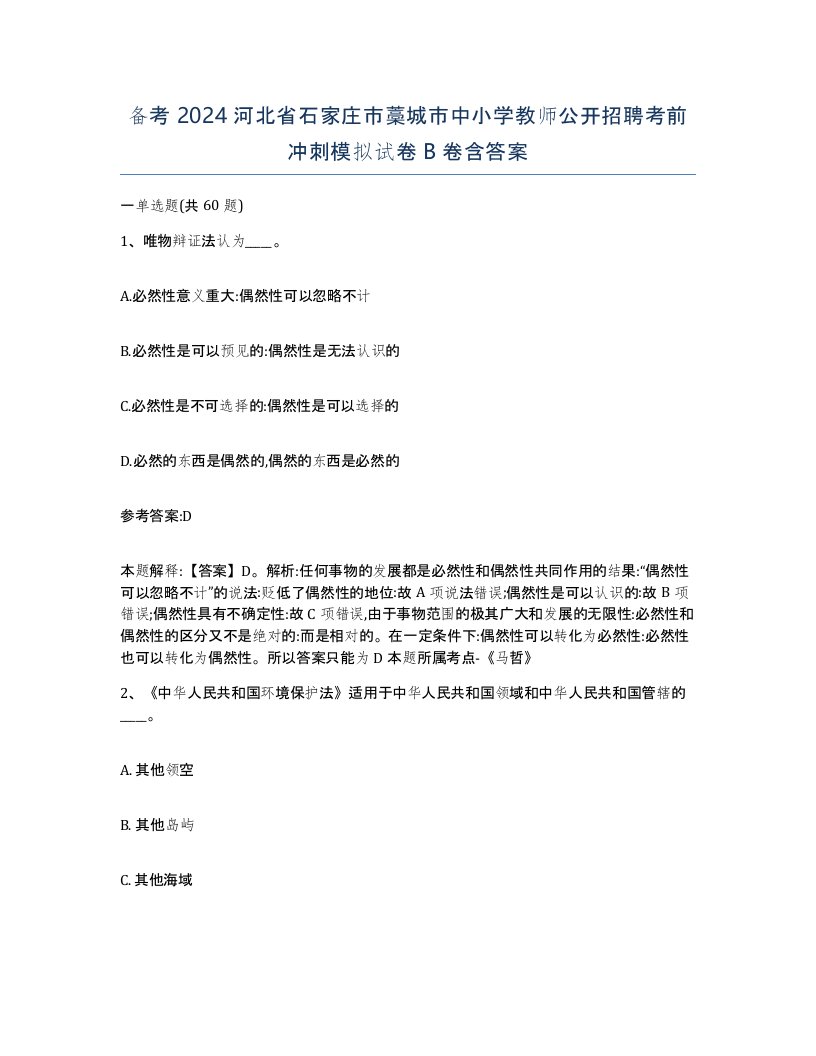 备考 2024 河北省石家庄市藁城市中小学教师公开招聘考前冲刺模拟试卷 B 卷含答案

一单选题(共 60 题)

1、唯物辩证法认为____。

A.必然性意义重大:偶然性可以忽略不计

B.必然性是可以预见的:偶然性是无法认识的

C.必然性是不可选择的:偶然性是可以选择的

D.必然的东西是偶然的,偶然的东西是必然的

参考答案:D

本题解释:【答案】D。解析:任何事物的发展都是必然性和偶然性共同作用的结果:“偶然性可以忽略不计”的说法:贬低了偶然性的地位:故 A 项说法错误;偶然性是可以认识的:故 B 项错误;偶然性具有不确定性:故 C 项错误,由于事物范围的极其广大和发展的无限性:必然性和偶然性的区分又不是绝对的:而是相对的。在一定条件下:偶然性可以转化为必然性:必然性也可以转化为偶然性。所以答案只能为 D 本题所属考点-《马哲》

2、《中华人民共和国环境保护法》适用于中华人民共和国领域和中华人民共和国管辖的____。

A. 其他领空

B. 其他岛屿

C. 其他海域